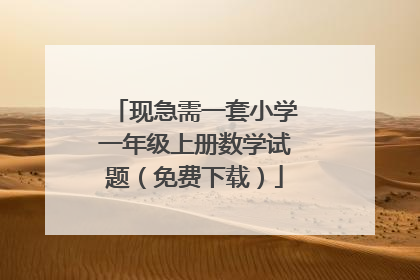 「现急需一套小学一年级上册数学试题（免费下载）」